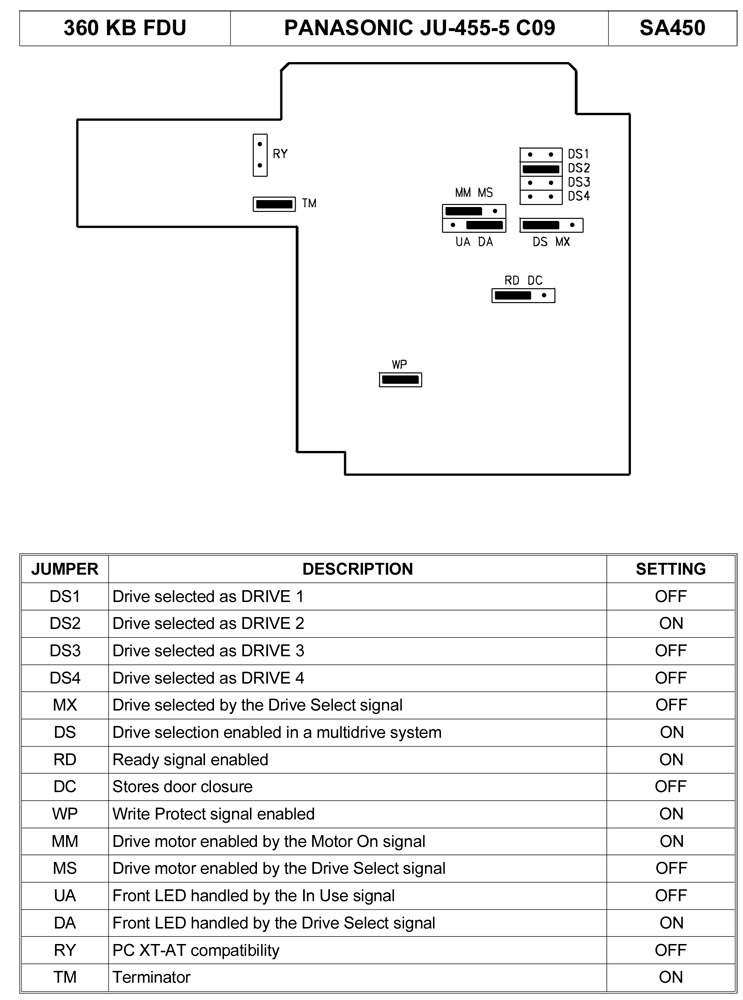 | 360 KB FDU | PANASONIC JU-455-5 C09 | SA450 |
|---|---|---|

RY

TM

DS1
DS2
DS3
DS4

MM MS

UA DA

DS MX

RD DC

WP

| JUMPER | DESCRIPTION | SETTING |
|---|---|---|
| DS1 | Drive selected as DRIVE 1 | OFF |
| DS2 | Drive selected as DRIVE 2 | ON |
| DS3 | Drive selected as DRIVE 3 | OFF |
| DS4 | Drive selected as DRIVE 4 | OFF |
| MX | Drive selected by the Drive Select signal | OFF |
| DS | Drive selection enabled in a multidrive system | ON |
| RD | Ready signal enabled | ON |
| DC | Stores door closure | OFF |
| WP | Write Protect signal enabled | ON |
| MM | Drive motor enabled by the Motor On signal | ON |
| MS | Drive motor enabled by the Drive Select signal | OFF |
| UA | Front LED handled by the In Use signal | OFF |
| DA | Front LED handled by the Drive Select signal | ON |
| RY | PC XT-AT compatibility | OFF |
| TM | Terminator | ON |